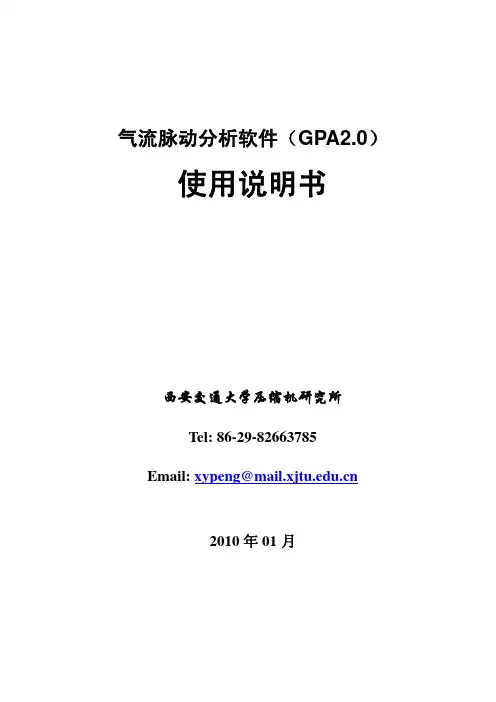 气流脉动分析软件（GPA2.0）

使用说明书

西安交通大学压缩机研究所

Tel: 86-29-82663785

Email: xypeng@mail.xjtu.edu.cn

2010 年 01 月